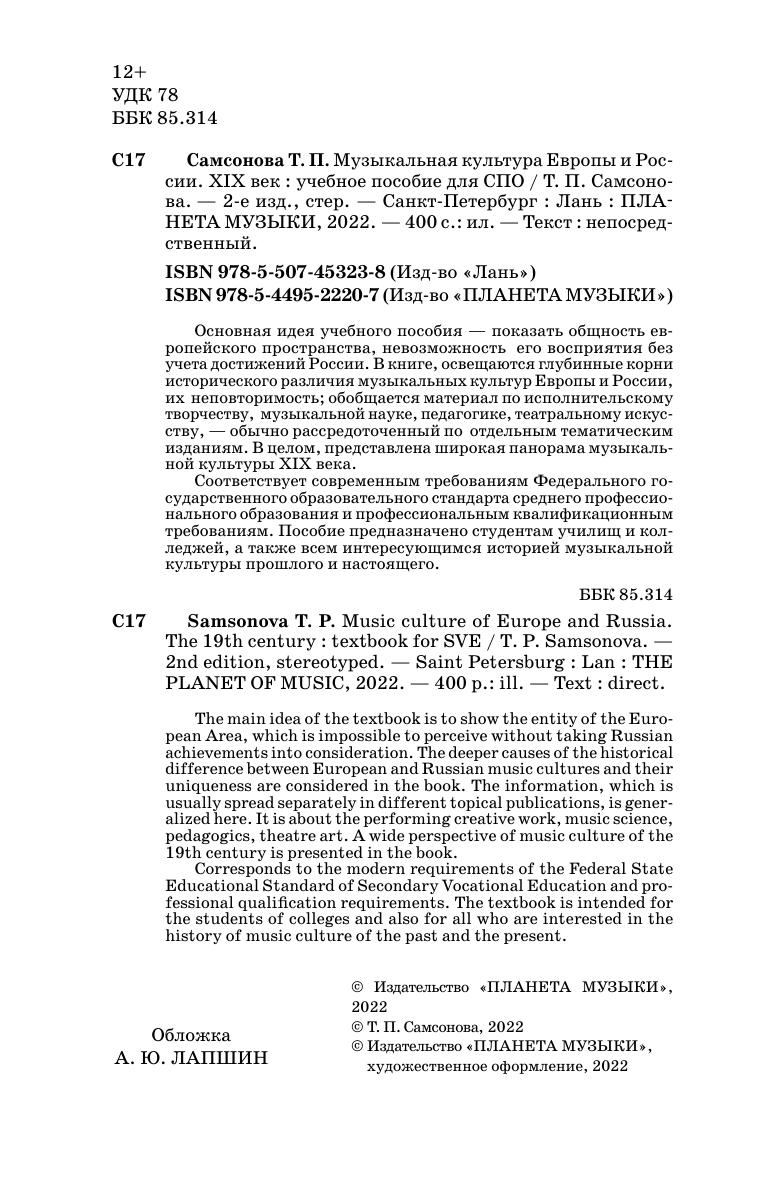 12+
УДК 78
ББК 85.314

С17 Самсонова Т. П. Музыкальная культура Европы и России. XIX век : учебное пособие для СПО / Т. П. Самсонова. — 2-е изд., стер. — Санкт-Петербург : Лань : ПЛАНЕТА МУЗЫКИ, 2022. — 400 с.: ил. — Текст : непосредственный.

ISBN 978-5-507-45323-8 (Изд-во «Лань»)
ISBN 978-5-4495-2220-7 (Изд-во «ПЛАНЕТА МУЗЫКИ»)

Основная идея учебного пособия — показать общность европейского пространства, невозможность его восприятия без учета достижений России. В книге, освещаются глубинные корни исторического различия музыкальных культур Европы и России, их неповторимость; обобщается материал по исполнительскому творчеству, музыкальной науке, педагогике, театральному искусству, — обычно рассредоточенный по отдельным тематическим изданиям. В целом, представлена широкая панорама музыкальной культуры XIX века.

Соответствует современным требованиям Федерального государственного образовательного стандарта среднего профессионального образования и профессиональным квалификационным требованиям. Пособие предназначено студентам училищ и колледжей, а также всем интересующимся историей музыкальной культуры прошлого и настоящего.

ББК 85.314

С17 Samsonova T. P. Music culture of Europe and Russia. The 19th century : textbook for SVE / T. P. Samsonova. — 2nd edition, stereotyped. — Saint Petersburg : Lan : THE PLANET OF MUSIC, 2022. — 400 p.: ill. — Text : direct.

The main idea of the textbook is to show the entity of the European Area, which is impossible to perceive without taking Russian achievements into consideration. The deeper causes of the historical difference between European and Russian music cultures and their uniqueness are considered in the book. The information, which is usually spread separately in different topical publications, is generalized here. It is about the performing creative work, music science, pedagogics, theatre art. A wide perspective of music culture of the 19th century is presented in the book.

Corresponds to the modern requirements of the Federal State Educational Standard of Secondary Vocational Education and professional qualification requirements. The textbook is intended for the students of colleges and also for all who are interested in the history of music culture of the past and the present.

Обложка
А. Ю. ЛАПШИН

© Издательство «ПЛАНЕТА МУЗЫКИ», 2022
© Т. П. Самсонова, 2022
© Издательство «ПЛАНЕТА МУЗЫКИ», художественное оформление, 2022